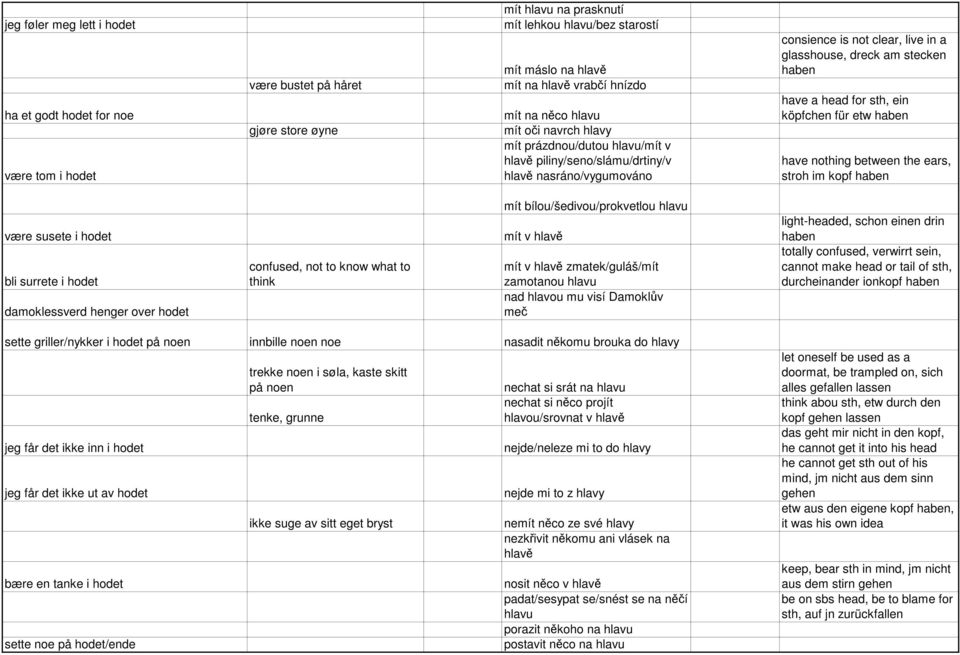 | | | | |
|---|---|---|---|
| | | mít hlavu na prasknutí | |
| jeg føler meg lett i hodet | | mít lehkou hlavu/bez starostí | |
| | | mít máslo na hlavě | consience is not clear, live in a glasshouse, dreck am stecken haben |
| | være bustet på håret | mít na hlavě vrabčí hnízdo | |
| ha et godt hodet for noe | | mít na něco hlavu | have a head for sth, ein köpfchen für etw haben |
| | gjøre store øyne | mít oči navrch hlavy | |
| være tom i hodet | | mít prázdnou/dutou hlavu/mít v hlavě piliny/seno/slámu/drtiny/v hlavě nasráno/vygumováno | have nothing between the ears, stroh im kopf haben |
| | | mít bílou/šedivou/prokvetlou hlavu | |
| være susete i hodet | | mít v hlavě | light-headed, schon einen drin haben |
| bli surrete i hodet | confused, not to know what to think | mít v hlavě zmatek/guláš/mít zamotanou hlavu | totally confused, verwirrt sein, cannot make head or tail of sth, durcheinander ionkopf haben |
| damoklessverd henger over hodet | | nad hlavou mu visí Damoklův meč | |
| sette griller/nykker i hodet på noen | innbille noen noe | nasadit někomu brouka do hlavy | |
| | trekke noen i søla, kaste skitt på noen | nechat si srát na hlavu | let oneself be used as a doormat, be trampled on, sich alles gefallen lassen |
| | tenke, grunne | nechat si něco projít hlavou/srovnat v hlavě | think abou sth, etw durch den kopf gehen lassen |
| jeg får det ikke inn i hodet | | nejde/neleze mi to do hlavy | das geht mir nicht in den kopf, he cannot get it into his head |
| jeg får det ikke ut av hodet | | nejde mi to z hlavy | he cannot get sth out of his mind, jm nicht aus dem sinn gehen |
| | ikke suge av sitt eget bryst | nemít něco ze své hlavy | etw aus den eigene kopf haben, it was his own idea |
| | | nezkřivit někomu ani vlásek na hlavě | |
| bære en tanke i hodet | | nosit něco v hlavě | keep, bear sth in mind, jm nicht aus dem stirn gehen |
| | | padat/sesypat se/snést se na něčí hlavu | be on sbs head, be to blame for sth, auf jn zurückfallen |
| | | porazit někoho na hlavu | |
| sette noe på hodet/ende | | postavit něco na hlavu | |